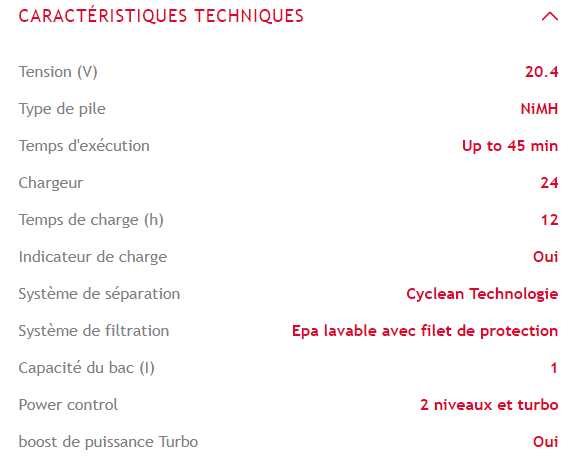 CARACTÉRISTIQUES TECHNIQUES

| | |
|---|---|
| Tension (V) | 20.4 |
| Type de pile | NiMH |
| Temps d'exécution | Up to 45 min |
| Chargeur | 24 |
| Temps de charge (h) | 12 |
| Indicateur de charge | Oui |
| Système de séparation | Cyclean Technologie |
| Système de filtration | Epa lavable avec filet de protection |
| Capacité du bac (l) | 1 |
| Power control | 2 niveaux et turbo |
| boost de puissance Turbo | Oui |